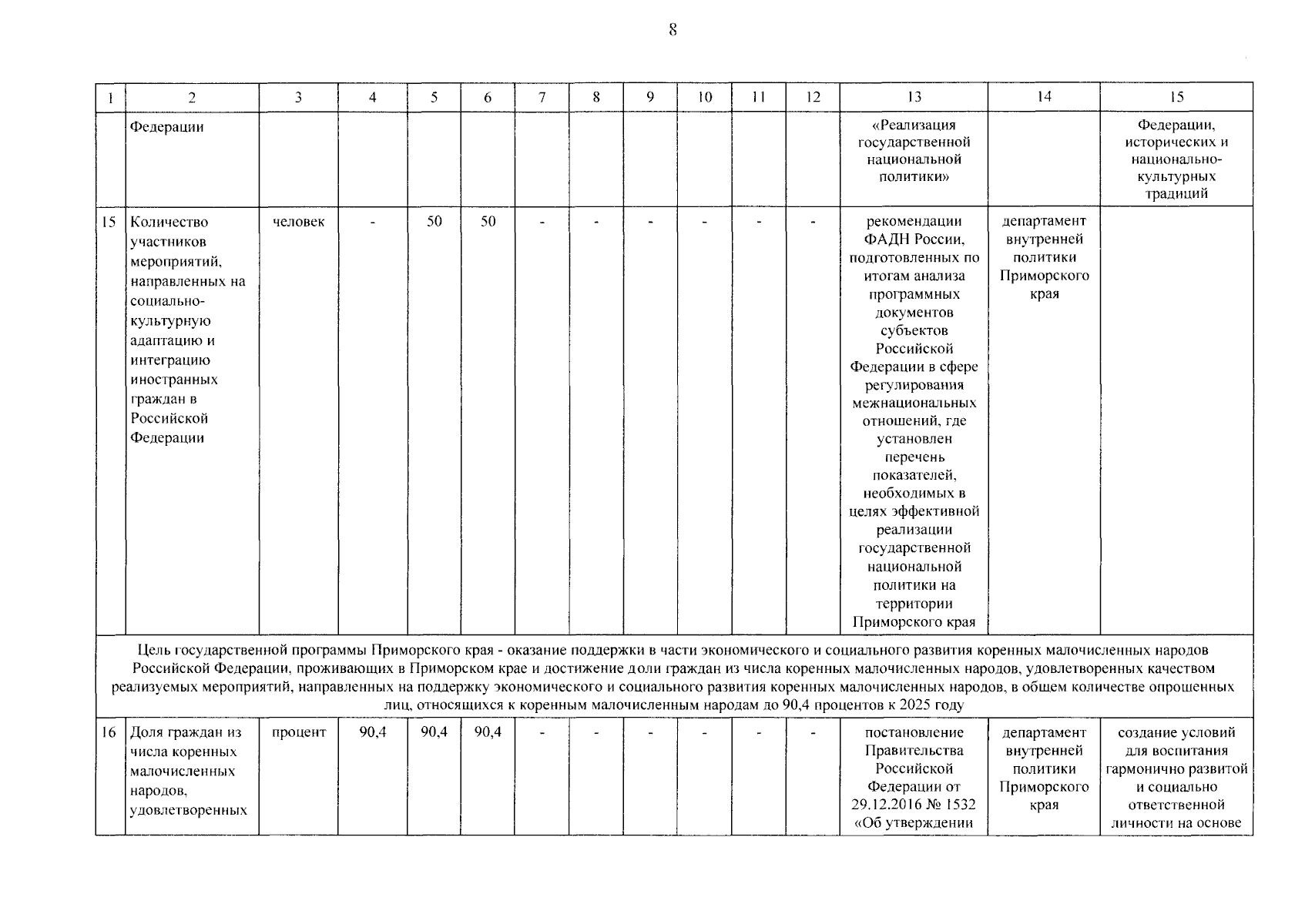 8

| 1 | 2 | 3 | 4 | 5 | 6 | 7 | 8 | 9 | 10 | 11 | 12 | 13 | 14 | 15 |
|---|---|---|---|---|---|---|---|---|---|---|---|---|---|---|
| | Федерации | | | | | | | | | | | «Реализация государственной национальной политики» | | Федерации, исторических и национально-культурных традиций |
| 15 | Количество участников мероприятий, направленных на социально-культурную адаптацию и интеграцию иностранных граждан в Российской Федерации | человек | - | 50 | 50 | - | - | - | - | - | - | рекомендации ФАДН России, подготовленных по итогам анализа программных документов субъектов Российской Федерации в сфере регулирования межнациональных отношений, где установлен перечень показателей, необходимых в целях эффективной реализации государственной национальной политики на территории Приморского края | департамент внутренней политики Приморского края | |
| Цель государственной программы Приморского края - оказание поддержки в части экономического и социального развития коренных малочисленных народов Российской Федерации, проживающих в Приморском крае и достижение доли граждан из числа коренных малочисленных народов, удовлетворенных качеством реализуемых мероприятий, направленных на поддержку экономического и социального развития коренных малочисленных народов, в общем количестве опрошенных лиц, относящихся к коренным малочисленным народам до 90,4 процентов к 2025 году | | | | | | | | | | | | | | |
| 16 | Доля граждан из числа коренных малочисленных народов, удовлетворенных | процент | 90,4 | 90,4 | 90,4 | - | - | - | - | - | - | постановление Правительства Российской Федерации от 29.12.2016 № 1532 «Об утверждении | департамент внутренней политики Приморского края | создание условий для воспитания гармонично развитой и социально ответственной личности на основе |